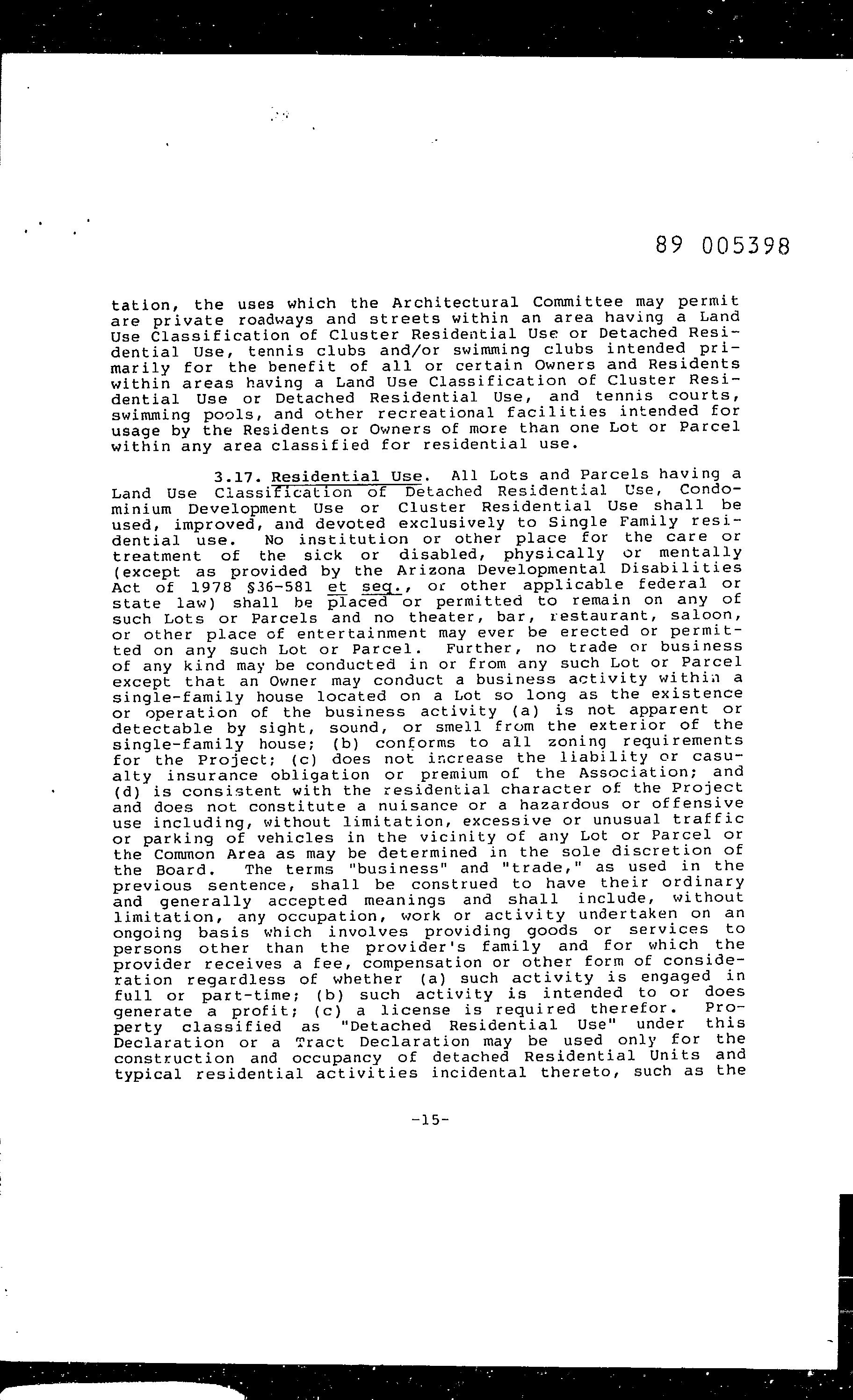 89 005398

tation, the uses which the Architectural Committee may permit are private roadways and streets within an area having a Land Use Classification of Cluster Residential Use or Detached Residential Use, tennis clubs and/or swimming clubs intended primarily for the benefit of all or certain Owners and Residents within areas having a Land Use Classification of Cluster Residential Use or Detached Residential Use, and tennis courts, swimming pools, and other recreational facilities intended for usage by the Residents or Owners of more than one Lot or Parcel within any area classified for residential use.

3.17. Residential Use. All Lots and Parcels having a Land Use Classification of Detached Residential Use, Condominium Development Use or Cluster Residential Use shall be used, improved, and devoted exclusively to Single Family residential use. No institution or other place for the care or treatment of the sick or disabled, physically or mentally (except as provided by the Arizona Developmental Disabilities Act of 1978 §36-581 et seq., or other applicable federal or state law) shall be placed or permitted to remain on any of such Lots or Parcels and no theater, bar, restaurant, saloon, or other place of entertainment may ever be erected or permitted on any such Lot or Parcel. Further, no trade or business of any kind may be conducted in or from any such Lot or Parcel except that an Owner may conduct a business activity within a single-family house located on a Lot so long as the existence or operation of the business activity (a) is not apparent or detectable by sight, sound, or smell from the exterior of the single-family house; (b) conforms to all zoning requirements for the Project; (c) does not increase the liability or casualty insurance obligation or premium of the Association; and (d) is consistent with the residential character of the Project and does not constitute a nuisance or a hazardous or offensive use including, without limitation, excessive or unusual traffic or parking of vehicles in the vicinity of any Lot or Parcel or the Common Area as may be determined in the sole discretion of the Board. The terms "business" and "trade," as used in the previous sentence, shall be construed to have their ordinary and generally accepted meanings and shall include, without limitation, any occupation, work or activity undertaken on an ongoing basis which involves providing goods or services to persons other than the provider's family and for which the provider receives a fee, compensation or other form of consideration regardless of whether (a) such activity is engaged in full or part-time; (b) such activity is intended to or does generate a profit; (c) a license is required therefor. Property classified as "Detached Residential Use" under this Declaration or a Tract Declaration may be used only for the construction and occupancy of detached Residential Units and typical residential activities incidental thereto, such as the

-15-